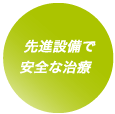 先進設備で
安全な治療